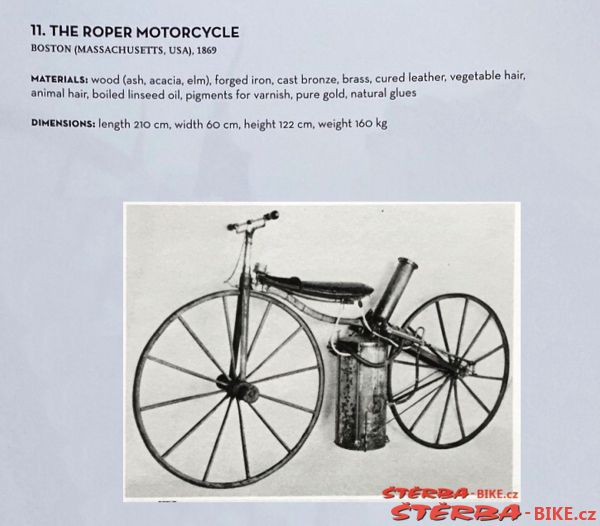 11. THE ROPER MOTORCYCLE
BOSTON (MASSACHUSETTS, USA), 1869

MATERIALS: wood (ash, acacia, elm), forged iron, cast bronze, brass, cured leather, vegetable hair, animal hair, boiled linseed oil, pigments for varnish, pure gold, natural glues

DIMENSIONS: length 210 cm, width 60 cm, height 122 cm, weight 160 kg

ŠTĚRBA-BIKE.cz
ŠTĚRBA-BIKE.cz